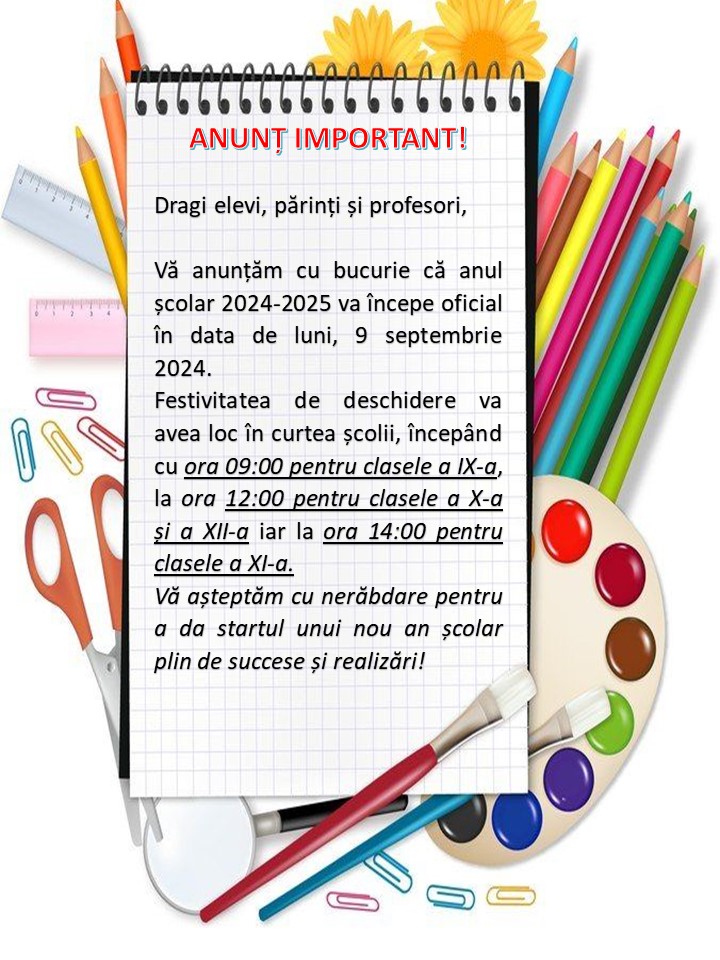 ANUNȚ IMPORTANT!

Dragi elevi, părinți și profesori,

Vă anunțăm cu bucurie că anul școlar 2024-2025 va începe oficial în data de luni, 9 septembrie 2024.
Festivitatea de deschidere va avea loc în curtea școlii, începând cu ora 09:00 pentru clasele a IX-a, la ora 12:00 pentru clasele a X-a și a XII-a iar la ora 14:00 pentru clasele a XI-a.
Vă așteptăm cu nerăbdare pentru a da startul unui nou an școlar plin de succese și realizări!